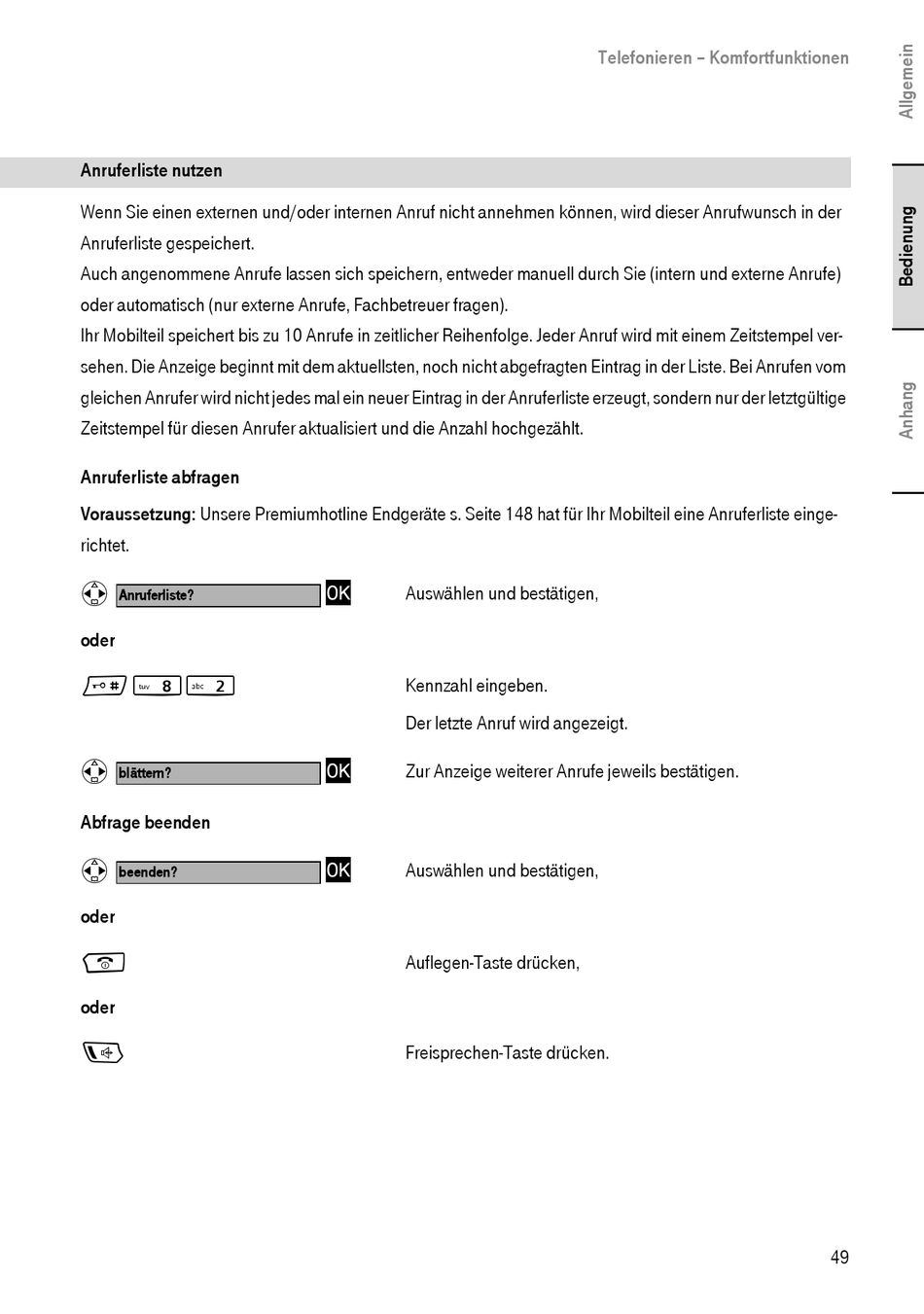 Telefonieren – Komfortfunktionen

Allgemein

Bedienung

Anhang

Anruferliste nutzen

Wenn Sie einen externen und/oder internen Anruf nicht annehmen können, wird dieser Anrufwunsch in der Anruferliste gespeichert.
Auch angenommene Anrufe lassen sich speichern, entweder manuell durch Sie (intern und externe Anrufe) oder automatisch (nur externe Anrufe, Fachbetreuer fragen).
Ihr Mobilteil speichert bis zu 10 Anrufe in zeitlicher Reihenfolge. Jeder Anruf wird mit einem Zeitstempel versehen. Die Anzeige beginnt mit dem aktuellsten, noch nicht abgefragten Eintrag in der Liste. Bei Anrufen vom gleichen Anrufer wird nicht jedes mal ein neuer Eintrag in der Anruferliste erzeugt, sondern nur der letztgültige Zeitstempel für diesen Anrufer aktualisiert und die Anzahl hochgezählt.

Anruferliste abfragen

Voraussetzung: Unsere Premiumhotline Endgeräte s. Seite 148 hat für Ihr Mobilteil eine Anruferliste eingerichtet.

Anruferliste? OK Auswählen und bestätigen,

oder

# tuv 8 abc 2 Kennzahl eingeben.

Der letzte Anruf wird angezeigt.

blättern? OK Zur Anzeige weiterer Anrufe jeweils bestätigen.

Abfrage beenden

beenden? OK Auswählen und bestätigen,

oder

Auflegen-Taste drücken,

oder

Freisprechen-Taste drücken.

49